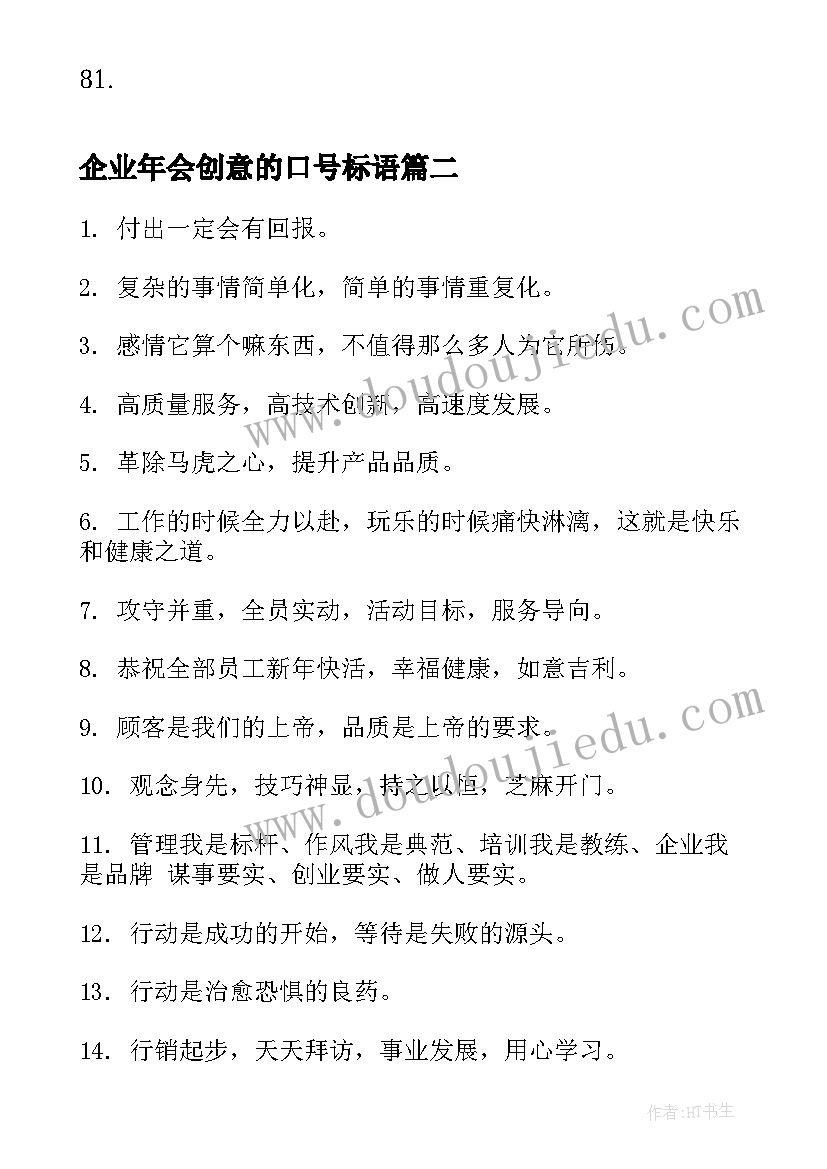 81.

企业年会创意的口号标语篇二

1. 付出一定会有回报。

2. 复杂的事情简单化，简单的事情重复化。

3. 感情它算个嘛东西，不值得那么多人为它所伤。

4. 高质量服务，高技术创新，高速度发展。

5. 革除马虎之心，提升产品品质。

6. 工作的时候全力以赴，玩乐的时候痛快淋漓，这就是快乐和健康之道。

7. 攻守并重，全员实动，活动目标，服务导向。

8. 恭祝全部员工新年快活，幸福健康，如意吉利。

9. 顾客是我们的上帝，品质是上帝的要求。

10. 观念身先，技巧神显，持之以恒，芝麻开门。

11. 管理我是标杆、作风我是典范、培训我是教练、企业我是品牌 谋事要实、创业要实、做人要实。

12. 行动是成功的开始，等待是失败的源头。

13. 行动是治愈恐惧的良药。

14. 行销起步，天天拜访，事业发展，用心学习。

www.doudoujiedu.com

www.doudoujiedu.com

作者:HT书生